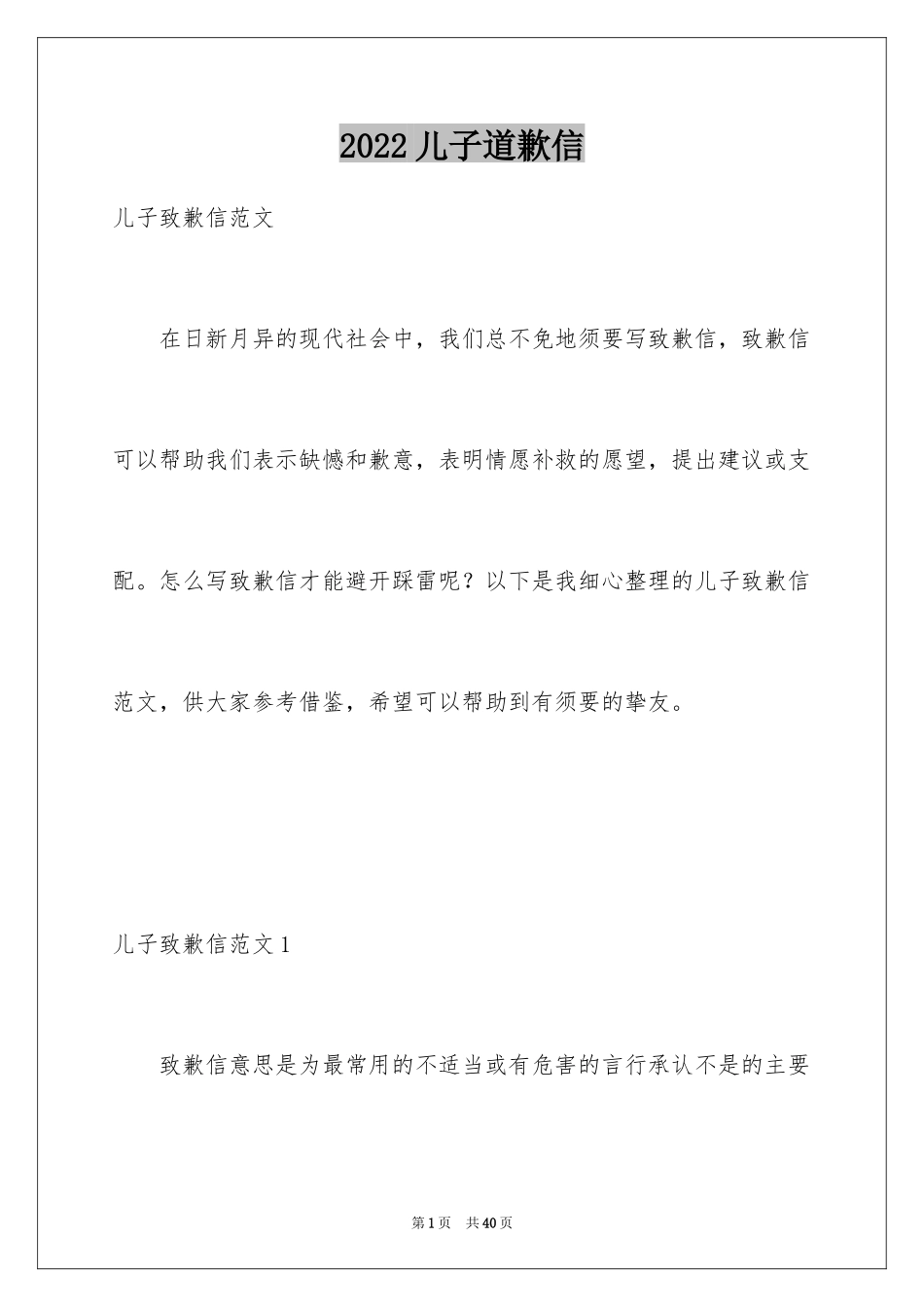 2022 儿子道歉信

儿子致歉信范文

在日新月异的现代社会中，我们总不免地须要写致歉信，致歉信可以帮助我们表示缺憾和歉意，表明情愿补救的愿望，提出建议或支配。怎么写致歉信才能避开踩雷呢？以下是我细心整理的儿子致歉信范文，供大家参考借鉴，希望可以帮助到有须要的挚友。

儿子致歉信范文 1

致歉信意思是为最常用的不适当或有危害的言行承认不是的主要

第 1 页 共 40 页